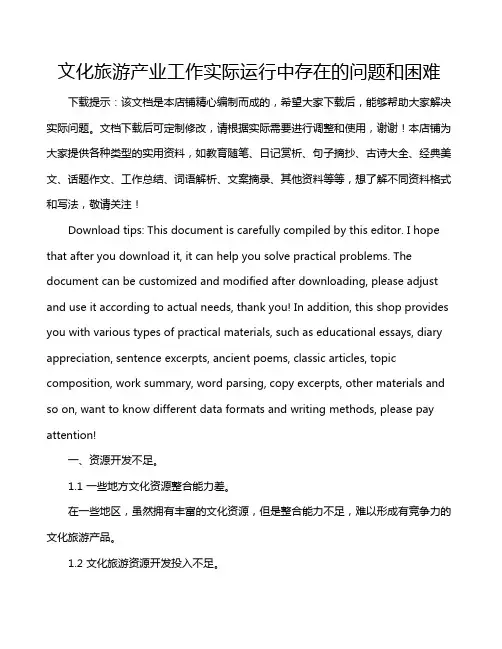 文化旅游产业工作实际运行中存在的问题和困难

下载提示：该文档是本店铺精心编制而成的，希望大家下载后，能够帮助大家解决实际问题。文档下载后可定制修改，请根据实际需要进行调整和使用，谢谢！本店铺为大家提供各种类型的实用资料，如教育随笔、日记赏析、句子摘抄、古诗大全、经典美文、话题作文、工作总结、词语解析、文案摘录、其他资料等等，想了解不同资料格式和写法，敬请关注！

Download tips: This document is carefully compiled by this editor. I hope that after you download it, it can help you solve practical problems. The document can be customized and modified after downloading, please adjust and use it according to actual needs, thank you! In addition, this shop provides you with various types of practical materials, such as educational essays, diary appreciation, sentence excerpts, ancient poems, classic articles, topic composition, work summary, word parsing, copy excerpts, other materials and so on, want to know different data formats and writing methods, please pay attention!

一、资源开发不足。

1.1 一些地方文化资源整合能力差。

在一些地区，虽然拥有丰富的文化资源，但是整合能力不足，难以形成有竞争力的文化旅游产品。

1.2 文化旅游资源开发投入不足。